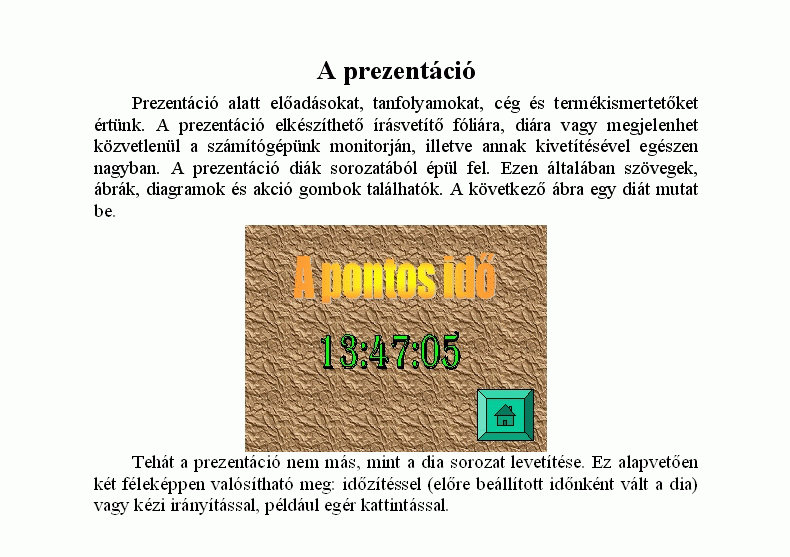 A prezentáció

Prezentáció alatt előadásokat, tanfolyamokat, cég és termékismertetőket értünk. A prezentáció elkészíthető írásvetítő fóliára, diára vagy megjelenhet közvetlenül a számítógépünk monitorján, illetve annak kivetítésével egészen nagyban. A prezentáció diák sorozatából épül fel. Ezen általában szövegek, ábrák, diagramok és akció gombok találhatók. A következő ábra egy diát mutat be.

A pontos idő

13:47:05

Tehát a prezentáció nem más, mint a dia sorozat levetítése. Ez alapvetően két féleképpen valósítható meg: időzítéssel (előre beállított időnként vált a dia) vagy kézi irányítással, például egér kattintással.